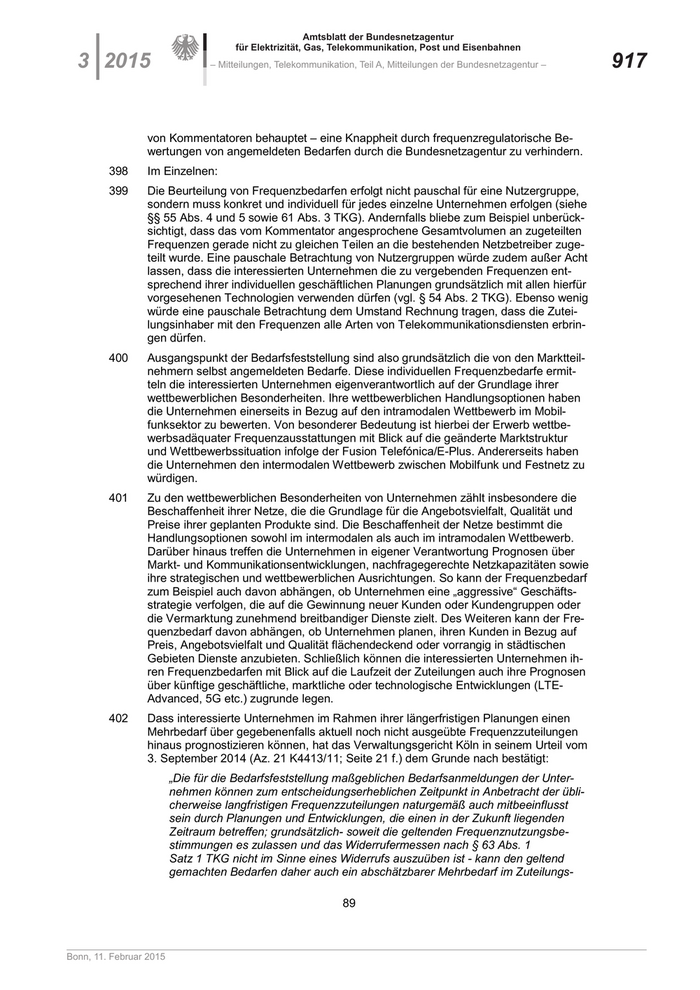 3 | 2015

Amtsblatt der Bundesnetzagentur für Elektrizität, Gas, Telekommunikation, Post und Eisenbahnen

– Mitteilungen, Telekommunikation, Teil A, Mitteilungen der Bundesnetzagentur –

917

von Kommentatoren behauptet – eine Knappheit durch frequenzregulatorische Bewertungen von angemeldeten Bedarfen durch die Bundesnetzagentur zu verhindern.

398 Im Einzelnen:

399 Die Beurteilung von Frequenzbedarfen erfolgt nicht pauschal für eine Nutzergruppe, sondern muss konkret und individuell für jedes einzelne Unternehmen erfolgen (siehe §§ 55 Abs. 4 und 5 sowie 61 Abs. 3 TKG). Andernfalls bliebe zum Beispiel unberücksichtigt, dass das vom Kommentator angesprochene Gesamtvolumen an zugeteilten Frequenzen gerade nicht zu gleichen Teilen an die bestehenden Netzbetreiber zugeteilt wurde. Eine pauschale Betrachtung von Nutzergruppen würde zudem außer Acht lassen, dass die interessierten Unternehmen die zu vergebenden Frequenzen entsprechend ihrer individuellen geschäftlichen Planungen grundsätzlich mit allen hierfür vorgesehenen Technologien verwenden dürfen (vgl. § 54 Abs. 2 TKG). Ebenso wenig würde eine pauschale Betrachtung dem Umstand Rechnung tragen, dass die Zuteilungsinhaber mit den Frequenzen alle Arten von Telekommunikationsdiensten erbringen dürfen.

400 Ausgangspunkt der Bedarfsfeststellung sind also grundsätzlich die von den Marktteilnehmern selbst angemeldeten Bedarfe. Diese individuellen Frequenzbedarfe ermitteln die interessierten Unternehmen eigenverantwortlich auf der Grundlage ihrer wettbewerblichen Besonderheiten. Ihre wettbewerblichen Handlungsoptionen haben die Unternehmen einerseits in Bezug auf den intramodalen Wettbewerb im Mobilfunksektor zu bewerten. Von besonderer Bedeutung ist hierbei der Erwerb wettbewerbsadäquater Frequenzausstattungen mit Blick auf die geänderte Marktstruktur und Wettbewerbssituation infolge der Fusion Telefónica/E-Plus. Andererseits haben die Unternehmen den intermodalen Wettbewerb zwischen Mobilfunk und Festnetz zu würdigen.

401 Zu den wettbewerblichen Besonderheiten von Unternehmen zählt insbesondere die Beschaffenheit ihrer Netze, die die Grundlage für die Angebotsvielfalt, Qualität und Preise ihrer geplanten Produkte sind. Die Beschaffenheit der Netze bestimmt die Handlungsoptionen sowohl im intermodalen als auch im intramodalen Wettbewerb. Darüber hinaus treffen die Unternehmen in eigener Verantwortung Prognosen über Markt- und Kommunikationsentwicklungen, nachfragegerechte Netzkapazitäten sowie ihre strategischen und wettbewerblichen Ausrichtungen. So kann der Frequenzbedarf zum Beispiel auch davon abhängen, ob Unternehmen eine „aggressive“ Geschäftsstrategie verfolgen, die auf die Gewinnung neuer Kunden oder Kundengruppen oder die Vermarktung zunehmend breitbandiger Dienste zielt. Des Weiteren kann der Frequenzbedarf davon abhängen, ob Unternehmen planen, ihren Kunden in Bezug auf Preis, Angebotsvielfalt und Qualität flächendeckend oder vorrangig in städtischen Gebieten Dienste anzubieten. Schließlich können die interessierten Unternehmen ihren Frequenzbedarfen mit Blick auf die Laufzeit der Zuteilungen auch ihre Prognosen über künftige geschäftliche, marktliche oder technologische Entwicklungen (LTE-Advanced, 5G etc.) zugrunde legen.

402 Dass interessierte Unternehmen im Rahmen ihrer längerfristigen Planungen einen Mehrbedarf über gegebenenfalls aktuell noch nicht ausgeübte Frequenzzuteilungen hinaus prognostizieren können, hat das Verwaltungsgericht Köln in seinem Urteil vom 3. September 2014 (Az. 21 K4413/11; Seite 21 f.) dem Grunde nach bestätigt:

„Die für die Bedarfsfeststellung maßgeblichen Bedarfsanmeldungen der Unternehmen können zum entscheidungserheblichen Zeitpunkt in Anbetracht der üblicherweise langfristigen Frequenzzuteilungen naturgemäß auch mitbeeinflusst sein durch Planungen und Entwicklungen, die einen in der Zukunft liegenden Zeitraum betreffen; grundsätzlich- soweit die geltenden Frequenznutzungsbestimmungen es zulassen und das Widerrufermessen nach § 63 Abs. 1 Satz 1 TKG nicht im Sinne eines Widerrufs auszuüben ist - kann den geltend gemachten Bedarfen daher auch ein abschätzbarer Mehrbedarf im Zuteilungs-

89

Bonn, 11. Februar 2015